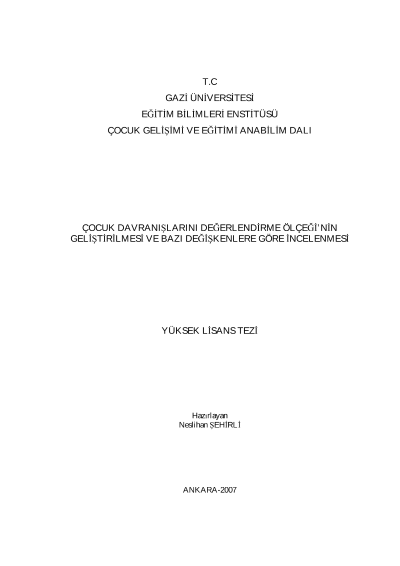 T.C
GAZİ ÜNİVERSİTESİ
EĞİTİM BİLİMLERİ ENSTİTÜSÜ
ÇOCUK GELİŞİMİ VE EĞİTİMİ ANABİLİM DALI

ÇOCUK DAVRANIŞLARINI DEĞERLENDİRME ÖLÇEĞİ'NİN
GELİŞTİRİLMESİ VE BAZI DEĞİŞKENLERE GÖRE İNCELENMESİ

YÜKSEK LİSANS TEZİ

Hazırlayan
Neslihan ŞEHİRLİ

ANKARA-2007